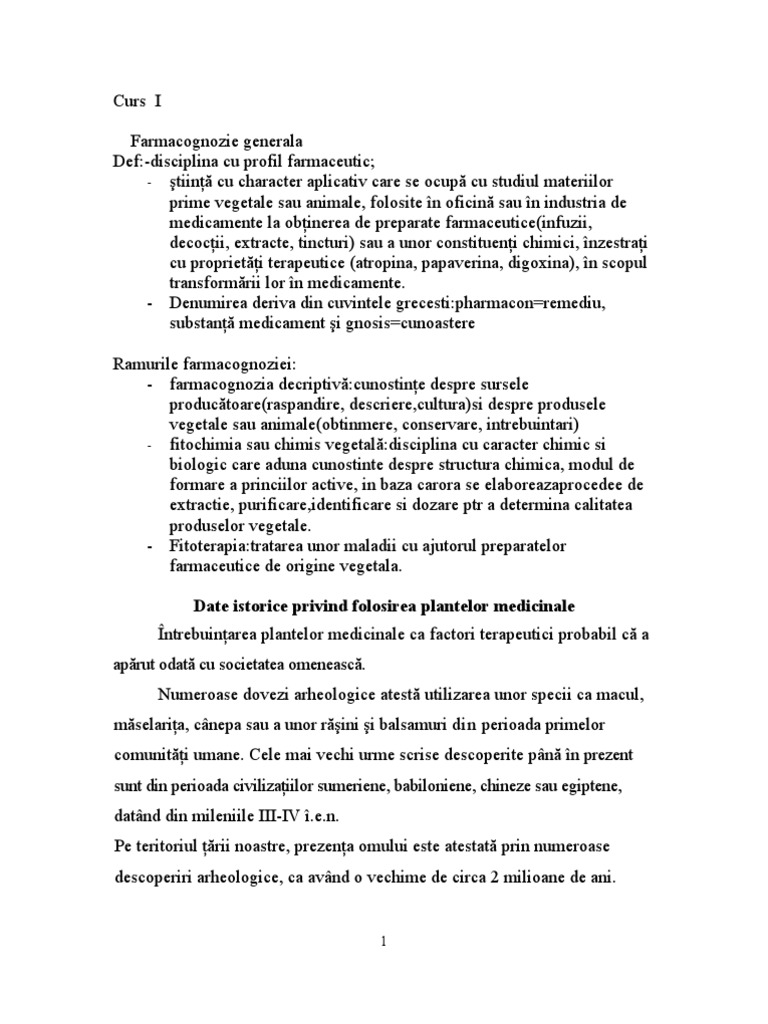 Curs I

Farmacognozie generala
Def:-disciplina cu profil farmaceutic;
- ştiinţă cu character aplicativ care se ocupă cu studiul materiilor prime vegetale sau animale, folosite în oficină sau în industria de medicamente la obţinerea de preparate farmaceutice(infuzii, decocţii, extracte, tincturi) sau a unor constituenţi chimici, înzestraţi cu proprietăţi terapeutice (atropina, papaverina, digoxina), în scopul transformării lor în medicamente.
- Denumirea deriva din cuvintele grecesti:pharmacon=remediu, substanţă medicament şi gnosis=cunoastere

Ramurile farmacognoziei:
- farmacognozia decriptivă:cunostinţe despre sursele producătoare(raspandire, descriere,cultura)si despre produsele vegetale sau animale(obtinmere, conservare, intrebuintari)
- fitochimia sau chimis vegetală:disciplina cu caracter chimic si biologic care aduna cunostinte despre structura chimica, modul de formare a princiilor active, in baza carora se elaboreazaprocedee de extractie, purificare,identificare si dozare ptr a determina calitatea produselor vegetale.
- Fitoterapia:tratarea unor maladii cu ajutorul preparatelor farmaceutice de origine vegetala.

Date istorice privind folosirea plantelor medicinale

Întrebuinţarea plantelor medicinale ca factori terapeutici probabil că a apărut odată cu societatea omenească.

Numeroase dovezi arheologice atestă utilizarea unor specii ca macul, măselariţa, cânepa sau a unor răşini şi balsamuri din perioada primelor comunităţi umane. Cele mai vechi urme scrise descoperite până în prezent sunt din perioada civilizaţiilor sumeriene, babiloniene, chineze sau egiptene, datând din mileniile III-IV î.e.n.
Pe teritoriul ţării noastre, prezenţa omului este atestată prin numeroase descoperiri arheologice, ca având o vechime de circa 2 milioane de ani.

1